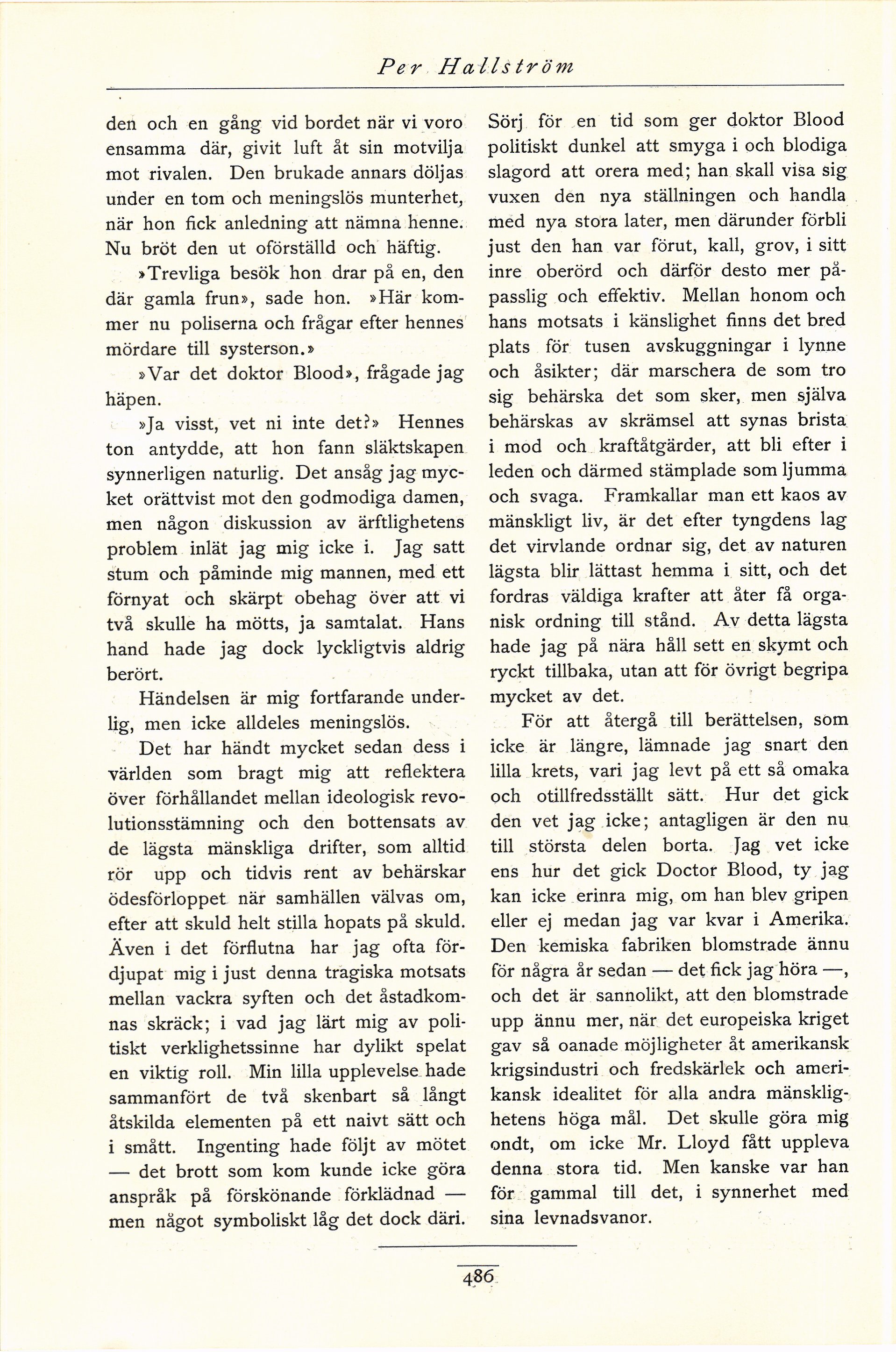 Per Hallström

den och en gång vid bordet när vi voro ensamma där, givit luft åt sin motvilja mot rivalen. Den brukade annars döljas under en tom och meningslös munterhet, när hon fick anledning att nämna henne. Nu bröt den ut oförställd och häftig.

»Trevliga besök hon drar på en, den där gamla frun», sade hon. »Här kommer nu poliserna och frågar efter hennes mördare till systerson.»

»Var det doktor Blood», frågade jag häpen.

»Ja visst, vet ni inte det?» Hennes ton antydde, att hon fann släktskapen synnerligen naturlig. Det ansåg jag mycket orättvist mot den godmodiga damen, men någon diskussion av ärftlighetens problem inlät jag mig icke i. Jag satt stum och påminde mig mannen, med ett förnyat och skärpt obehag över att vi två skulle ha mötts, ja samtalat. Hans hand hade jag dock lyckligtvis aldrig berört.

Händelsen är mig fortfarande underlig, men icke alldeles meningslös.

Det har händt mycket sedan dess i världen som bragt mig att reflektera över förhållandet mellan ideologisk revolutionsstämning och den bottensats av de lägsta mänskliga drifter, som alltid rör upp och tidvis rent av behärskar ödesförloppet när samhällen välvas om, efter att skuld helt stilla hopats på skuld. Även i det förflutna har jag ofta fördjupat mig i just denna tragiska motsats mellan vackra syften och det åstadkomnas skräck; i vad jag lärt mig av politiskt verklighetssinne har dylikt spelat en viktig roll. Min lilla upplevelse hade sammanfört de två skenbart så långt åtskilda elementen på ett naivt sätt och i smått. Ingenting hade följt av mötet — det brott som kom kunde icke göra anspråk på förskönande förklädnad — men något symboliskt låg det dock däri. Sörj för en tid som ger doktor Blood politiskt dunkel att smyga i och blodiga slagord att orera med; han skall visa sig vuxen den nya ställningen och handla med nya stora later, men därunder förbli just den han var förut, kall, grov, i sitt inre oberörd och därför desto mer påpasslig och effektiv. Mellan honom och hans motsats i känslighet finns det bred plats för tusen avskuggningar i lynne och åsikter; där marschera de som tro sig behärska det som sker, men själva behärskas av skrämsel att synas brista i mod och kraftåtgärder, att bli efter i leden och därmed stämplade som ljumma och svaga. Framkallar man ett kaos av mänskligt liv, är det efter tyngdens lag det virvlande ordnar sig, det av naturen lägsta blir lättast hemma i sitt, och det fordras väldiga krafter att åter få organisk ordning till stånd. Av detta lägsta hade jag på nära håll sett en skymt och ryckt tillbaka, utan att för övrigt begripa mycket av det.

För att återgå till berättelsen, som icke är längre, lämnade jag snart den lilla krets, vari jag levt på ett så omaka och otillfredsställt sätt. Hur det gick den vet jag icke; antagligen är den nu till största delen borta. Jag vet icke ens hur det gick Doctor Blood, ty jag kan icke erinra mig, om han blev gripen eller ej medan jag var kvar i Amerika. Den kemiska fabriken blomstrade ännu för några år sedan — det fick jag höra —, och det är sannolikt, att den blomstrade upp ännu mer, när det europeiska kriget gav så oanade möjligheter åt amerikansk krigsindustri och fredskärlek och amerikansk idealitet för alla andra mänsklighetens höga mål. Det skulle göra mig ondt, om icke Mr. Lloyd fått uppleva denna stora tid. Men kanske var han för gammal till det, i synnerhet med sina levnadsvanor.

486